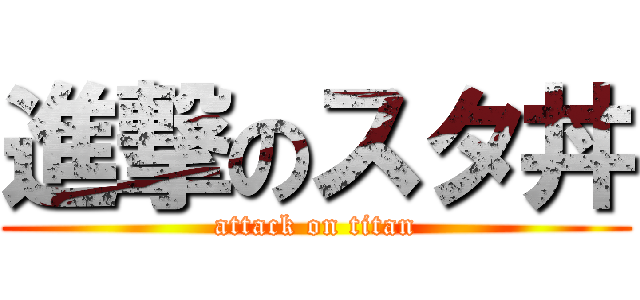 進撃のスタ丼
attack on titan